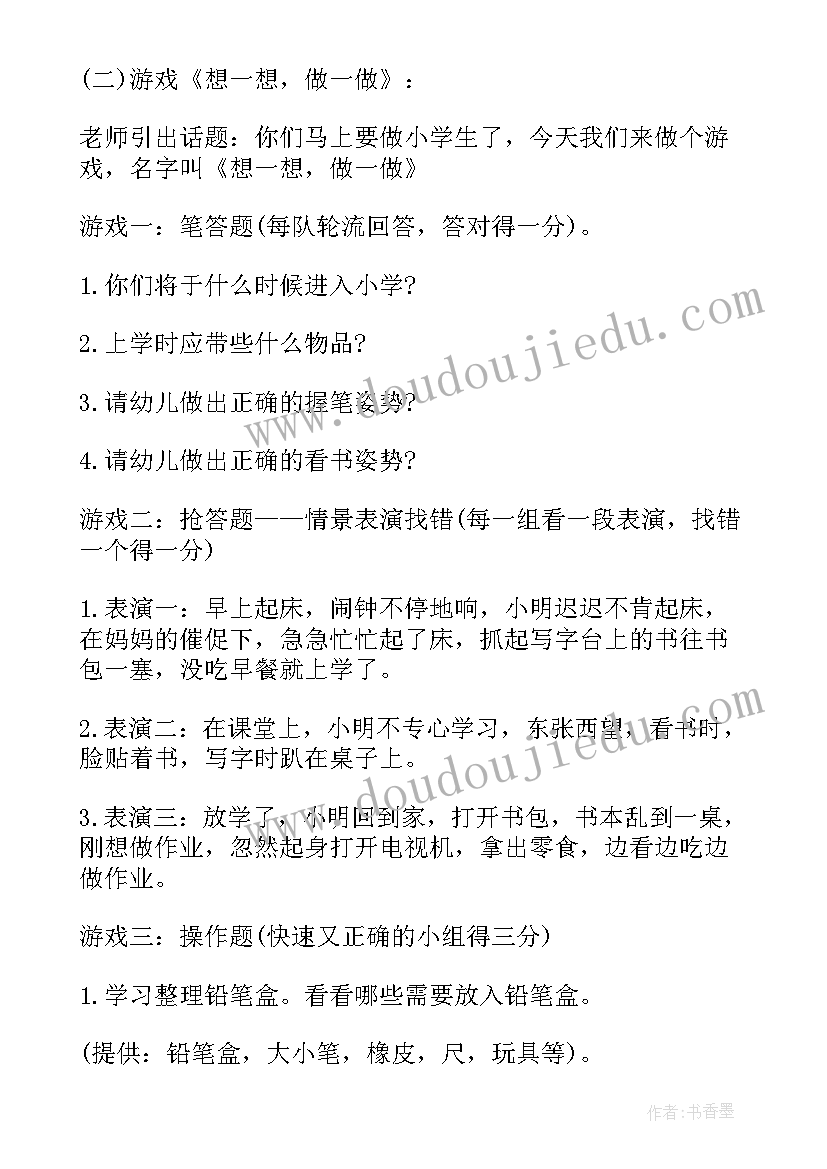 (二)游戏《想一想，做一做》：

老师引出话题：你们马上要做小学生了，今天我们来做个游戏，名字叫《想一想，做一做》

游戏一：笔答题(每队轮流回答，答对得一分)。

1.你们将于什么时候进入小学?

2.上学时应带些什么物品?

3.请幼儿做出正确的握笔姿势?

4.请幼儿做出正确的看书姿势?

游戏二：抢答题——情景表演找错(每一组看一段表演，找错一个得一分)

1.表演一：早上起床，闹钟不停地响，小明迟迟不肯起床，在妈妈的催促下，急急忙忙起了床，抓起写字台上的书往书包一塞，没吃早餐就上学了。

2.表演二：在课堂上，小明不专心学习，东张西望，看书时，脸贴着书，写字时趴在桌子上。

3.表演三：放学了，小明回到家，打开书包，书本乱到一桌，刚想做作业，忽然起身打开电视机，拿出零食，边看边吃边做作业。

游戏三：操作题(快速又正确的小组得三分)

1.学习整理铅笔盒。看看哪些需要放入铅笔盒。

(提供：铅笔盒，大小笔，橡皮，尺，玩具等)。

www.doudoujiedu.com

www.doudoujiedu.com

作者：书香墨